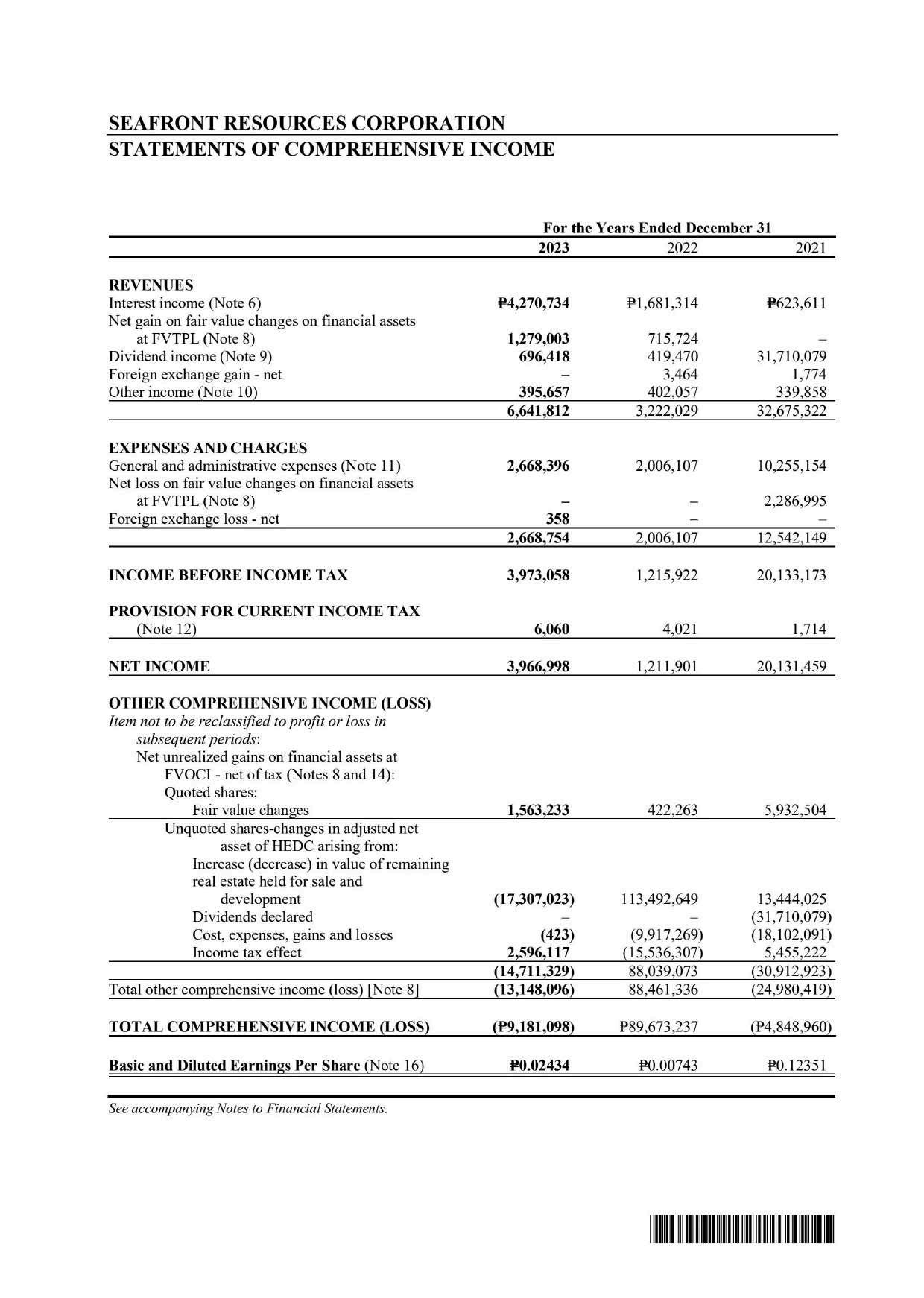 SEAFRONT RESOURCES CORPORATION
STATEMENTS OF COMPREHENSIVE INCOME

| | For the Years Ended December 31 | | |
|---|---|---|---|
| | 2023 | 2022 | 2021 |
| REVENUES | | | |
| Interest income (Note 6) | ₱4,270,734 | ₱1,681,314 | ₱623,611 |
| Net gain on fair value changes on financial assets at FVTPL (Note 8) | 1,279,003 | 715,724 | – |
| Dividend income (Note 9) | 696,418 | 419,470 | 31,710,079 |
| Foreign exchange gain - net | – | 3,464 | 1,774 |
| Other income (Note 10) | 395,657 | 402,057 | 339,858 |
| | 6,641,812 | 3,222,029 | 32,675,322 |
| EXPENSES AND CHARGES | | | |
| General and administrative expenses (Note 11) | 2,668,396 | 2,006,107 | 10,255,154 |
| Net loss on fair value changes on financial assets at FVTPL (Note 8) | – | – | 2,286,995 |
| Foreign exchange loss - net | 358 | – | – |
| | 2,668,754 | 2,006,107 | 12,542,149 |
| INCOME BEFORE INCOME TAX | 3,973,058 | 1,215,922 | 20,133,173 |
| PROVISION FOR CURRENT INCOME TAX (Note 12) | 6,060 | 4,021 | 1,714 |
| NET INCOME | 3,966,998 | 1,211,901 | 20,131,459 |
| OTHER COMPREHENSIVE INCOME (LOSS) | | | |
| Item not to be reclassified to profit or loss in subsequent periods: | | | |
| Net unrealized gains on financial assets at FVOCI - net of tax (Notes 8 and 14): | | | |
| Quoted shares: | | | |
| Fair value changes | 1,563,233 | 422,263 | 5,932,504 |
| Unquoted shares-changes in adjusted net asset of HEDC arising from: | | | |
| Increase (decrease) in value of remaining real estate held for sale and development | (17,307,023) | 113,492,649 | 13,444,025 |
| Dividends declared | – | – | (31,710,079) |
| Cost, expenses, gains and losses | (423) | (9,917,269) | (18,102,091) |
| Income tax effect | 2,596,117 | (15,536,307) | 5,455,222 |
| | (14,711,329) | 88,039,073 | (30,912,923) |
| Total other comprehensive income (loss) [Note 8] | (13,148,096) | 88,461,336 | (24,980,419) |
| TOTAL COMPREHENSIVE INCOME (LOSS) | (₱9,181,098) | ₱89,673,237 | (₱4,848,960) |
| Basic and Diluted Earnings Per Share (Note 16) | ₱0.02434 | ₱0.00743 | ₱0.12351 |

See accompanying Notes to Financial Statements.